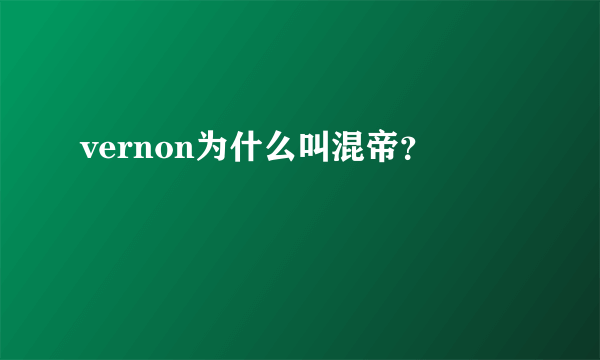 vernon为什么叫混帝？